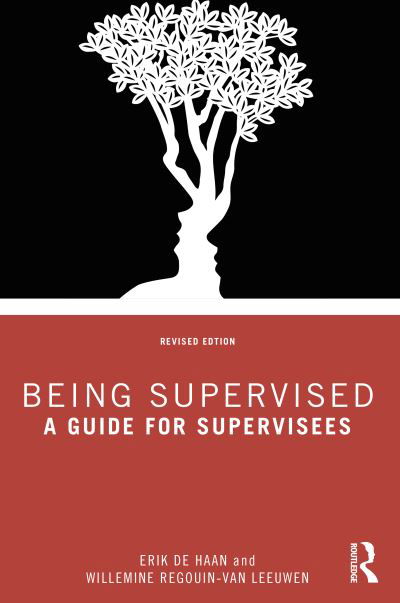 REVISED EDITION

BEING SUPERVISED
A GUIDE FOR SUPERVISEES

ERIK DE HAAN and
WILLEMINE REGOUIN-VAN LEEUWEN

ROUTLEDGE